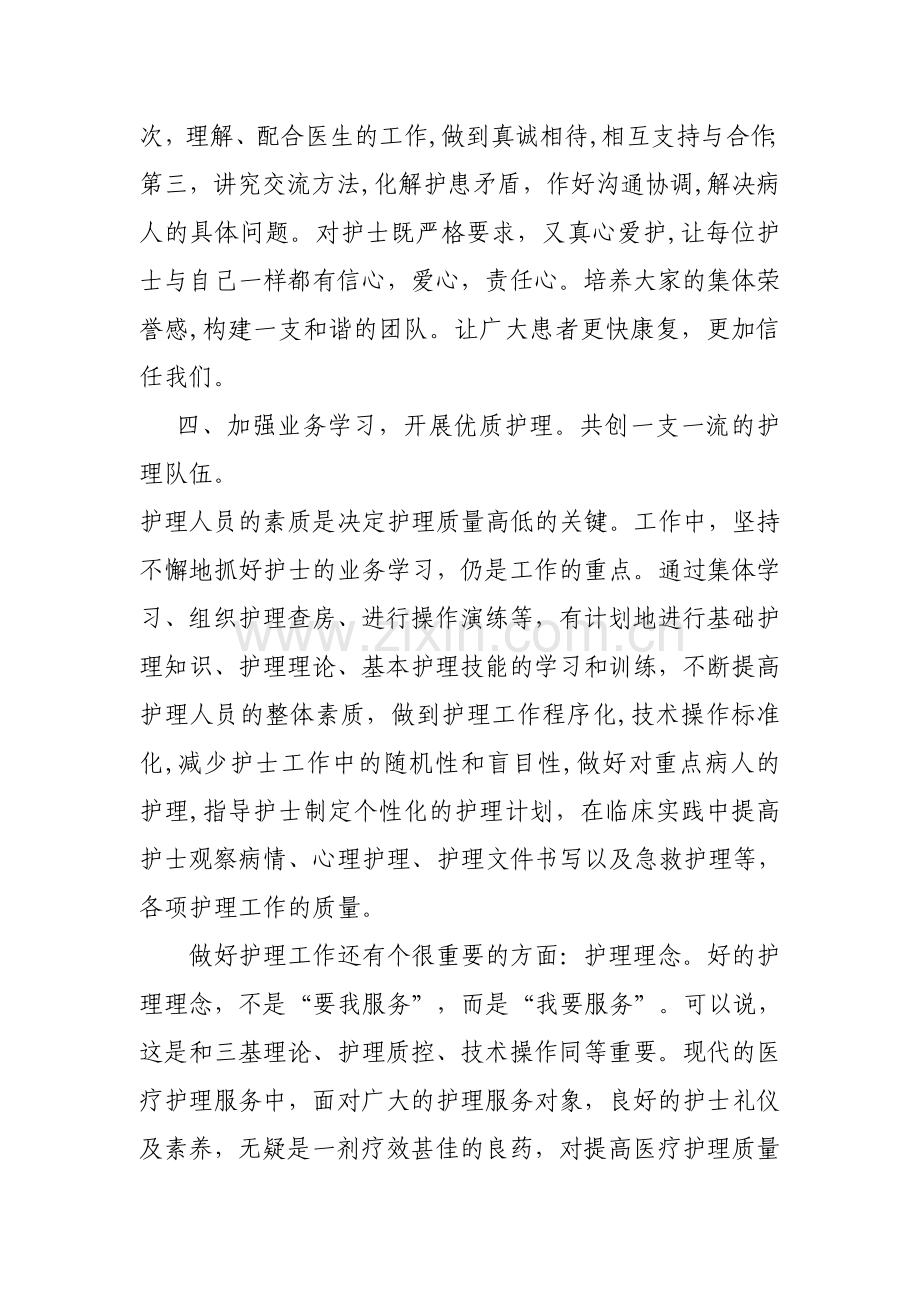 次，理解、配合医生的工作,做到真诚相待,相互支持与合作;第三，讲究交流方法,化解护患矛盾，作好沟通协调,解决病人的具体问题。对护士既严格要求，又真心爱护,让每位护士与自己一样都有信心，爱心，责任心。培养大家的集体荣誉感,构建一支和谐的团队。让广大患者更快康复，更加信任我们。

四、加强业务学习，开展优质护理。共创一支一流的护理队伍。

护理人员的素质是决定护理质量高低的关键。工作中，坚持不懈地抓好护士的业务学习，仍是工作的重点。通过集体学习、组织护理查房、进行操作演练等，有计划地进行基础护理知识、护理理论、基本护理技能的学习和训练，不断提高护理人员的整体素质，做到护理工作程序化,技术操作标准化,减少护士工作中的随机性和盲目性,做好对重点病人的护理,指导护士制定个性化的护理计划，在临床实践中提高护士观察病情、心理护理、护理文件书写以及急救护理等，各项护理工作的质量。

做好护理工作还有个很重要的方面：护理理念。好的护理理念，不是“要我服务”，而是“我要服务”。可以说，这是和三基理论、护理质控、技术操作同等重要。现代的医疗护理服务中，面对广大的护理服务对象，良好的护士礼仪及素养，无疑是一剂疗效甚佳的良药，对提高医疗护理质量

www.zixin.com.cn